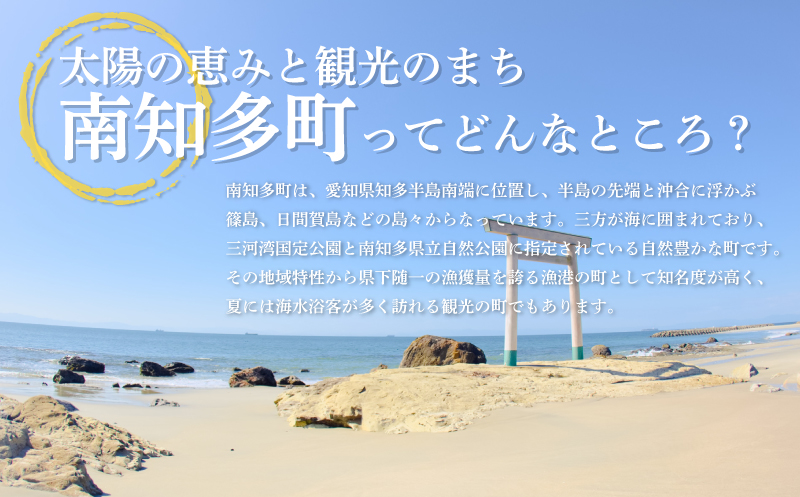 太陽の恵みと観光のまち
南知多町ってどんなところ？

南知多町は、愛知県知多半島南端に位置し、半島の先端と沖合に浮かぶ篠島、日間賀島などの島々からなっています。三方が海に囲まれており、三河湾国定公園と南知多県立自然公園に指定されている自然豊かな町です。その地域特性から県下随一の漁獲量を誇る漁港の町として知名度が高く、夏には海水浴客が多く訪れる観光の町でもあります。